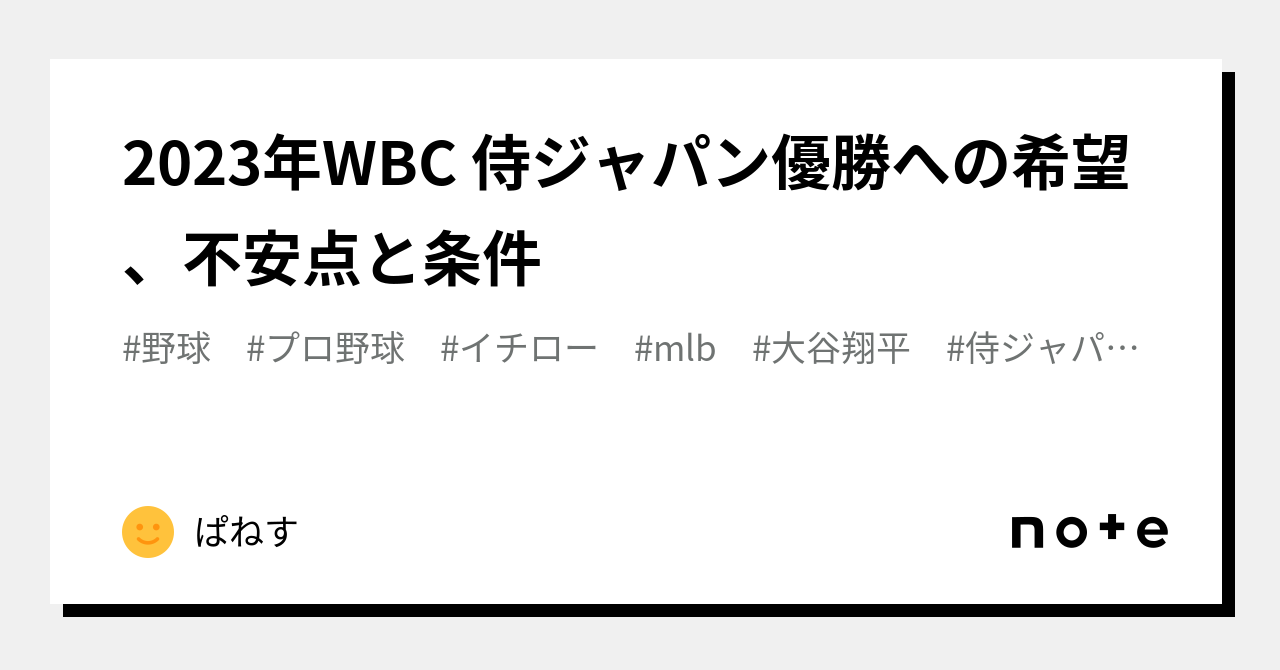 2023年WBC 侍ジャパン優勝への希望、不安点と条件

#野球　#プロ野球　#イチロー　#mlb　#大谷翔平　#侍ジャパ…

ぱねす

note